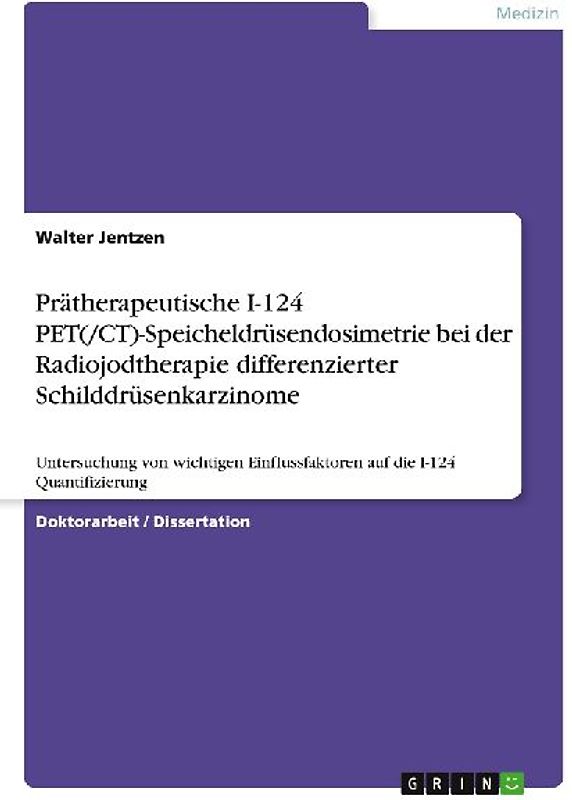 Medizin

Walter Jentzen

Prätherapeutische I-124 PET(/CT)-Speicheldrüsendosimetrie bei der Radiojodtherapie differenzierter Schilddrüsenkarzinome

Untersuchung von wichtigen Einflussfaktoren auf die I-124 Quantifizierung

Doktorarbeit / Dissertation

GRIN